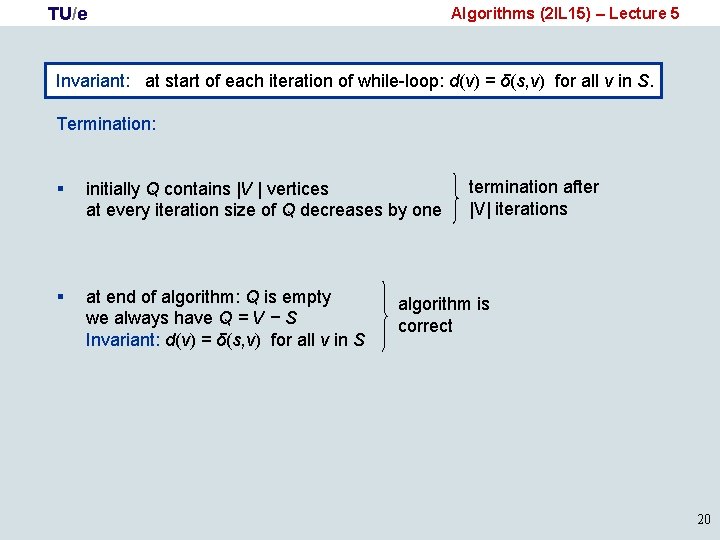 TU/e

Algorithms (2IL15) – Lecture 5

Invariant: at start of each iteration of while-loop: $d(v) = \delta(s,v)$ for all $v$ in $S$.

Termination:

▪ initially $Q$ contains $|V|$ vertices
at every iteration size of $Q$ decreases by one

termination after $|V|$ iterations

▪ at end of algorithm: $Q$ is empty
we always have $Q = V - S$
Invariant: $d(v) = \delta(s,v)$ for all $v$ in $S$

algorithm is correct

20